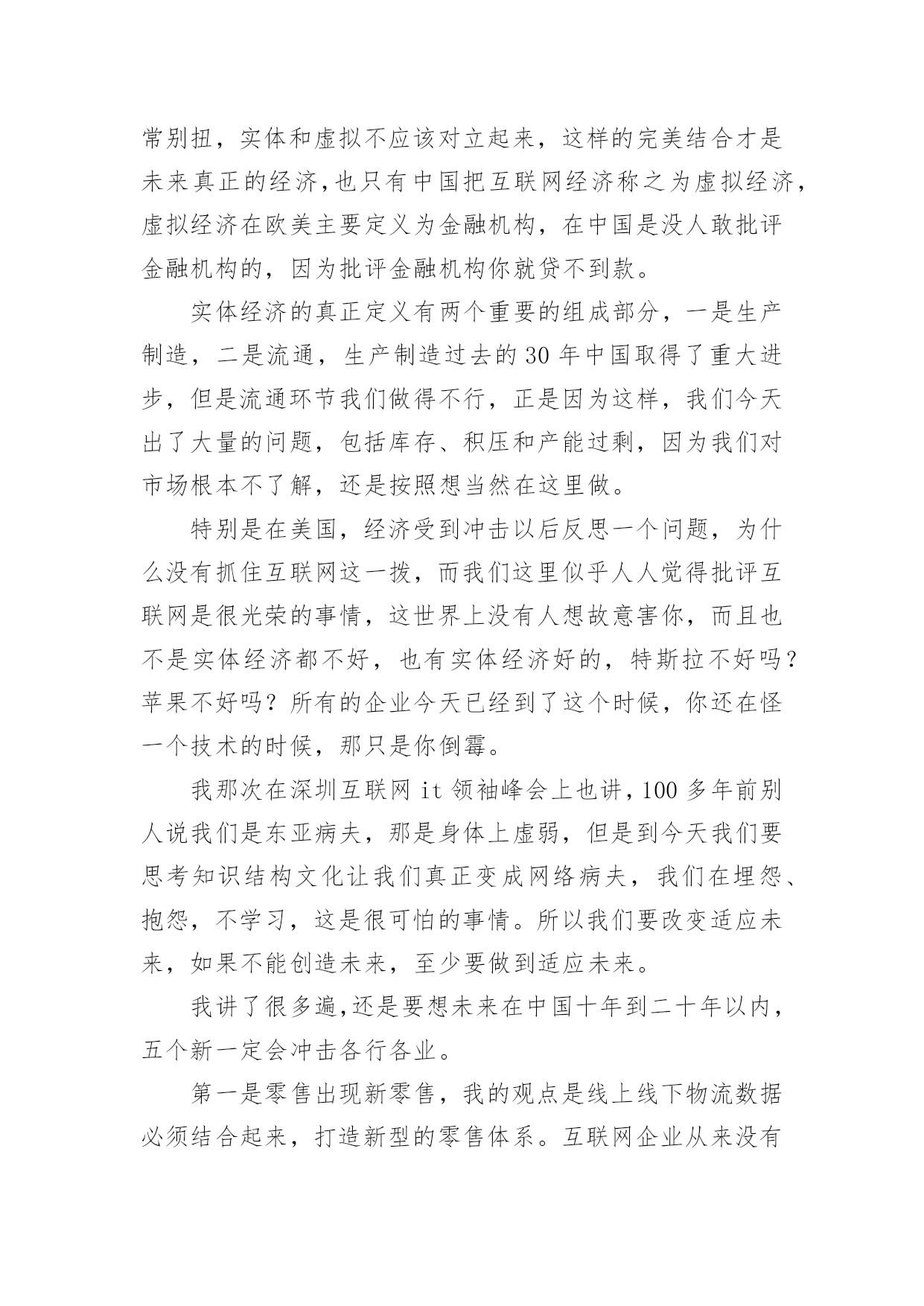 常别扭，实体和虚拟不应该对立起来，这样的完美结合才是未来真正的经济,也只有中国把互联网经济称之为虚拟经济，虚拟经济在欧美主要定义为金融机构，在中国是没人敢批评金融机构的，因为批评金融机构你就贷不到款。

实体经济的真正定义有两个重要的组成部分，一是生产制造，二是流通，生产制造过去的 30 年中国取得了重大进步，但是流通环节我们做得不行，正是因为这样，我们今天出了大量的问题，包括库存、积压和产能过剩，因为我们对市场根本不了解，还是按照想当然在这里做。

特别是在美国，经济受到冲击以后反思一个问题，为什么没有抓住互联网这一拨，而我们这里似乎人人觉得批评互联网是很光荣的事情，这世界上没有人想故意害你，而且也不是实体经济都不好，也有实体经济好的，特斯拉不好吗？苹果不好吗？所有的企业今天已经到了这个时候，你还在怪一个技术的时候，那只是你倒霉。

我那次在深圳互联网 it 领袖峰会上也讲，100 多年前别人说我们是东亚病夫，那是身体上虚弱，但是到今天我们要思考知识结构文化让我们真正变成网络病夫，我们在埋怨、抱怨，不学习，这是很可怕的事情。所以我们要改变适应未来，如果不能创造未来，至少要做到适应未来。

我讲了很多遍,还是要想未来在中国十年到二十年以内，五个新一定会冲击各行各业。

第一是零售出现新零售，我的观点是线上线下物流数据必须结合起来，打造新型的零售体系。互联网企业从来没有